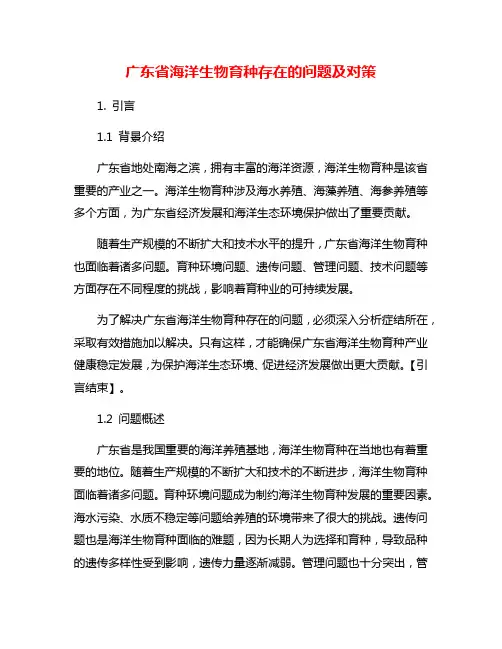 广东省海洋生物育种存在的问题及对策

1. 引言

1.1 背景介绍

广东省地处南海之滨，拥有丰富的海洋资源，海洋生物育种是该省重要的产业之一。海洋生物育种涉及海水养殖、海藻养殖、海参养殖等多个方面，为广东省经济发展和海洋生态环境保护做出了重要贡献。

随着生产规模的不断扩大和技术水平的提升，广东省海洋生物育种也面临着诸多问题。育种环境问题、遗传问题、管理问题、技术问题等方面存在不同程度的挑战，影响着育种业的可持续发展。

为了解决广东省海洋生物育种存在的问题，必须深入分析症结所在，采取有效措施加以解决。只有这样，才能确保广东省海洋生物育种产业健康稳定发展，为保护海洋生态环境、促进经济发展做出更大贡献。【引言结束】。

1.2 问题概述

广东省是我国重要的海洋养殖基地，海洋生物育种在当地也有着重要的地位。随着生产规模的不断扩大和技术的不断进步，海洋生物育种面临着诸多问题。育种环境问题成为制约海洋生物育种发展的重要因素。海水污染、水质不稳定等问题给养殖的环境带来了很大的挑战。遗传问题也是海洋生物育种面临的难题，因为长期人为选择和育种，导致品种的遗传多样性受到影响，遗传力量逐渐减弱。管理问题也十分突出，管